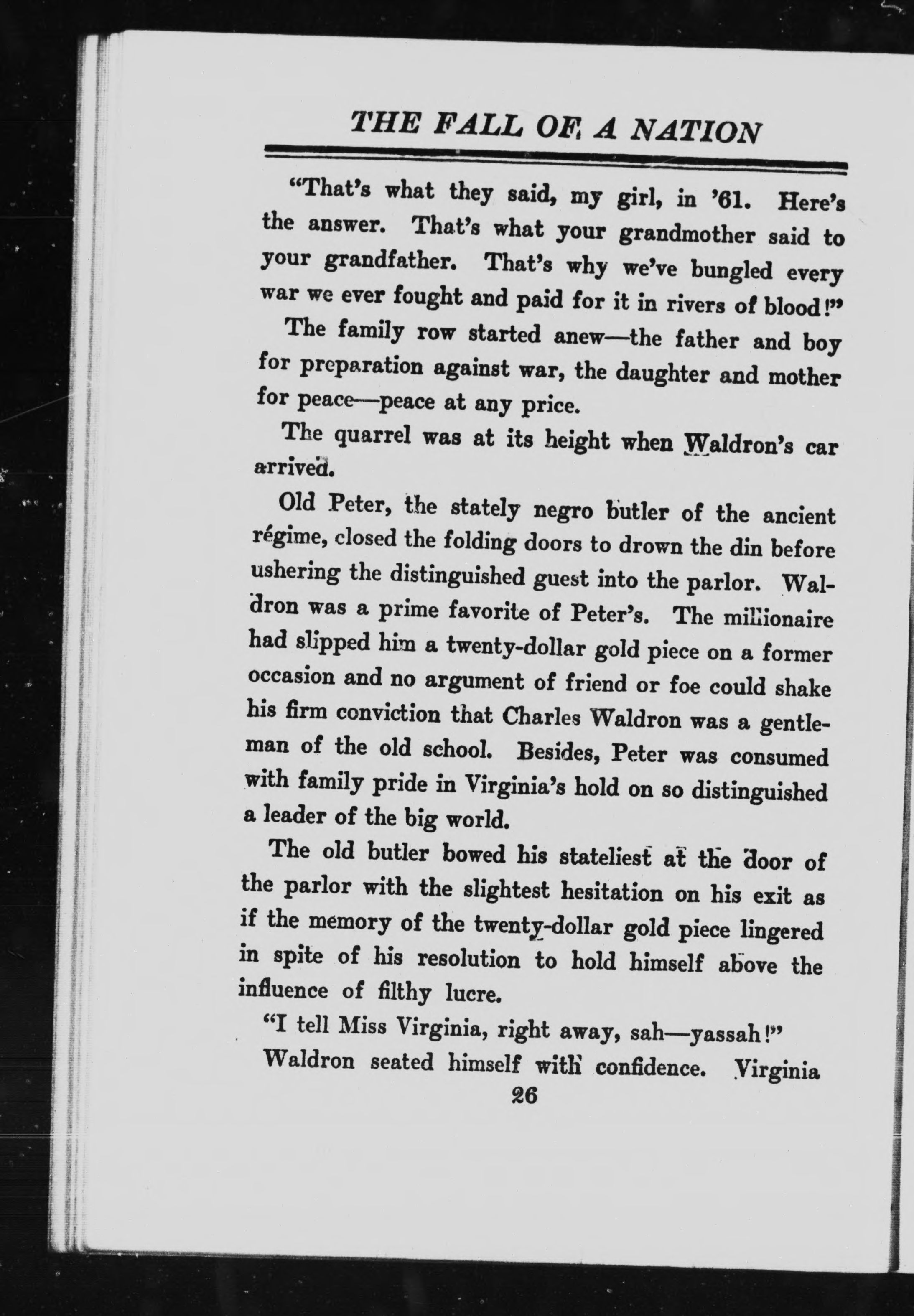 THE FALL OF A NATION

"That's what they said, my girl, in '61. Here's the answer. That's what your grandmother said to your grandfather. That's why we've bungled every war we ever fought and paid for it in rivers of blood!"

The family row started anew—the father and boy for preparation against war, the daughter and mother for peace—peace at any price.

The quarrel was at its height when Waldron's car arrived.

Old Peter, the stately negro butler of the ancient régime, closed the folding doors to drown the din before ushering the distinguished guest into the parlor. Waldron was a prime favorite of Peter's. The millionaire had slipped him a twenty-dollar gold piece on a former occasion and no argument of friend or foe could shake his firm conviction that Charles Waldron was a gentleman of the old school. Besides, Peter was consumed with family pride in Virginia's hold on so distinguished a leader of the big world.

The old butler bowed his stateliest at the door of the parlor with the slightest hesitation on his exit as if the memory of the twenty-dollar gold piece lingered in spite of his resolution to hold himself above the influence of filthy lucre.

"I tell Miss Virginia, right away, sah—yassah!"

Waldron seated himself with confidence. Virginia

26